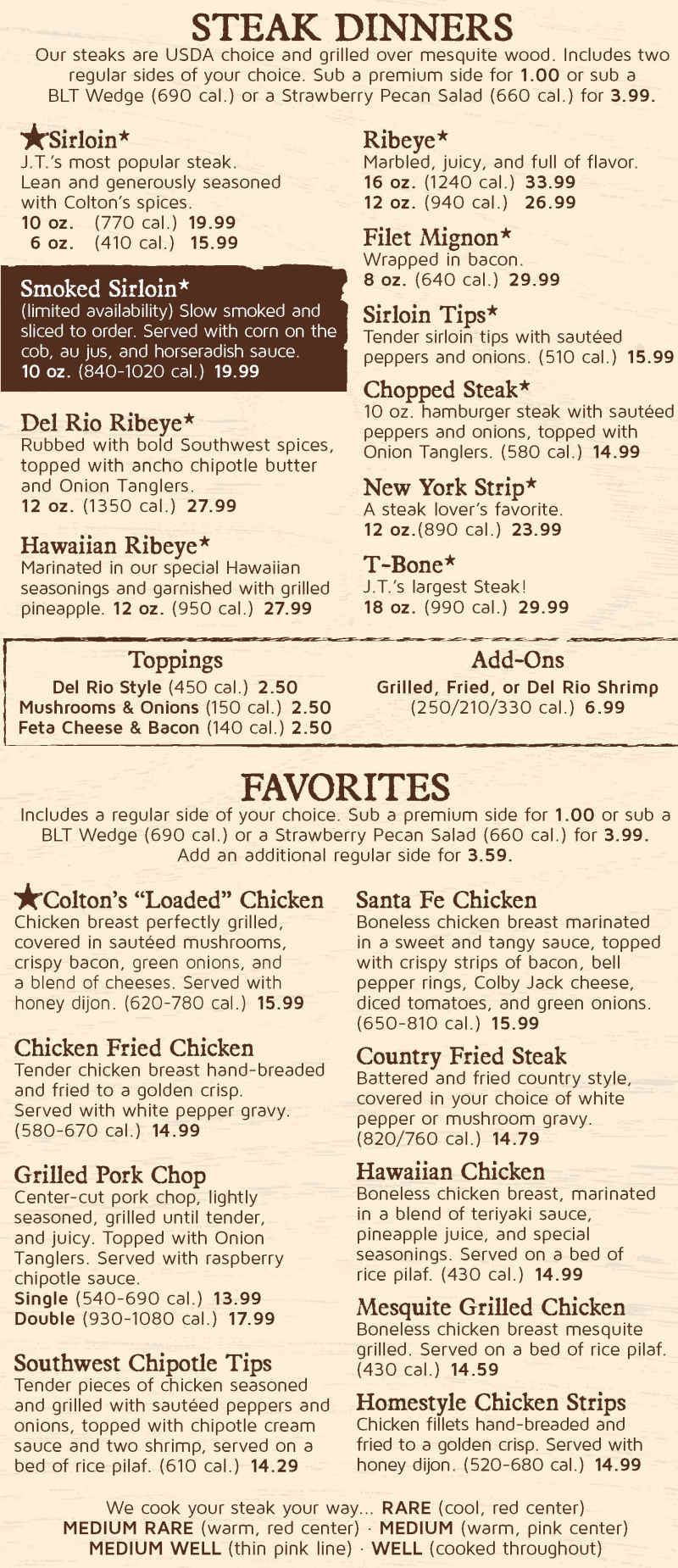 STEAK DINNERS

Our steaks are USDA choice and grilled over mesquite wood. Includes two regular sides of your choice. Sub a premium side for 1.00 or sub a BLT Wedge (690 cal.) or a Strawberry Pecan Salad (660 cal.) for 3.99.

★Sirloin*
J.T.'s most popular steak. Lean and generously seasoned with Colton's spices.
10 oz. (770 cal.) 19.99
6 oz. (410 cal.) 15.99

Smoked Sirloin*
(limited availability) Slow smoked and sliced to order. Served with corn on the cob, au jus, and horseradish sauce.
10 oz. (840-1020 cal.) 19.99

Del Rio Ribeye*
Rubbed with bold Southwest spices, topped with ancho chipotle butter and Onion Tanglers.
12 oz. (1350 cal.) 27.99

Hawaiian Ribeye*
Marinated in our special Hawaiian seasonings and garnished with grilled pineapple. 12 oz. (950 cal.) 27.99

Ribeye*
Marbled, juicy, and full of flavor.
16 oz. (1240 cal.) 33.99
12 oz. (940 cal.) 26.99

Filet Mignon*
Wrapped in bacon.
8 oz. (640 cal.) 29.99

Sirloin Tips*
Tender sirloin tips with sautéed peppers and onions. (510 cal.) 15.99

Chopped Steak*
10 oz. hamburger steak with sautéed peppers and onions, topped with Onion Tanglers. (580 cal.) 14.99

New York Strip*
A steak lover's favorite.
12 oz.(890 cal.) 23.99

T-Bone*
J.T.'s largest Steak!
18 oz. (990 cal.) 29.99

Toppings
Del Rio Style (450 cal.) 2.50
Mushrooms & Onions (150 cal.) 2.50
Feta Cheese & Bacon (140 cal.) 2.50

Add-Ons
Grilled, Fried, or Del Rio Shrimp
(250/210/330 cal.) 6.99

FAVORITES

Includes a regular side of your choice. Sub a premium side for 1.00 or sub a BLT Wedge (690 cal.) or a Strawberry Pecan Salad (660 cal.) for 3.99. Add an additional regular side for 3.59.

★Colton's "Loaded" Chicken
Chicken breast perfectly grilled, covered in sautéed mushrooms, crispy bacon, green onions, and a blend of cheeses. Served with honey dijon. (620-780 cal.) 15.99

Chicken Fried Chicken
Tender chicken breast hand-breaded and fried to a golden crisp. Served with white pepper gravy. (580-670 cal.) 14.99

Grilled Pork Chop
Center-cut pork chop, lightly seasoned, grilled until tender, and juicy. Topped with Onion Tanglers. Served with raspberry chipotle sauce.
Single (540-690 cal.) 13.99
Double (930-1080 cal.) 17.99

Southwest Chipotle Tips
Tender pieces of chicken seasoned and grilled with sautéed peppers and onions, topped with chipotle cream sauce and two shrimp, served on a bed of rice pilaf. (610 cal.) 14.29

Santa Fe Chicken
Boneless chicken breast marinated in a sweet and tangy sauce, topped with crispy strips of bacon, bell pepper rings, Colby Jack cheese, diced tomatoes, and green onions. (650-810 cal.) 15.99

Country Fried Steak
Battered and fried country style, covered in your choice of white pepper or mushroom gravy. (820/760 cal.) 14.79

Hawaiian Chicken
Boneless chicken breast, marinated in a blend of teriyaki sauce, pineapple juice, and special seasonings. Served on a bed of rice pilaf. (430 cal.) 14.99

Mesquite Grilled Chicken
Boneless chicken breast mesquite grilled. Served on a bed of rice pilaf. (430 cal.) 14.59

Homestyle Chicken Strips
Chicken fillets hand-breaded and fried to a golden crisp. Served with honey dijon. (520-680 cal.) 14.99

We cook your steak your way... RARE (cool, red center)
MEDIUM RARE (warm, red center) · MEDIUM (warm, pink center)
MEDIUM WELL (thin pink line) · WELL (cooked throughout)